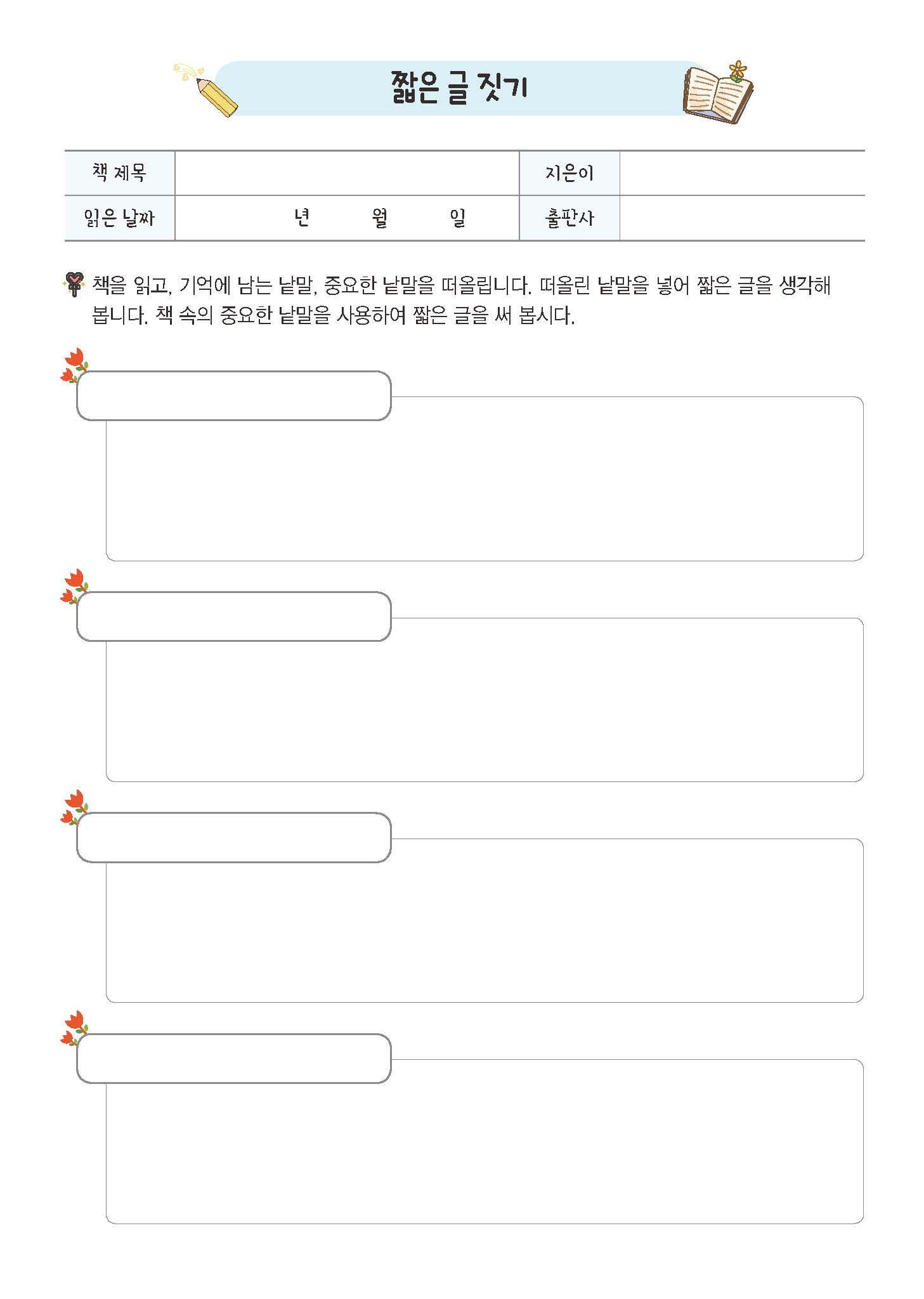 짧은 글 짓기

| 책 제목 | | 지은이 | |
|---|---|---|---|
| 읽은 날짜 | 년 월 일 | 출판사 | |

책을 읽고, 기억에 남는 낱말, 중요한 낱말을 떠올립니다. 떠올린 낱말을 넣어 짧은 글을 생각해 봅니다. 책 속의 중요한 낱말을 사용하여 짧은 글을 써 봅시다.